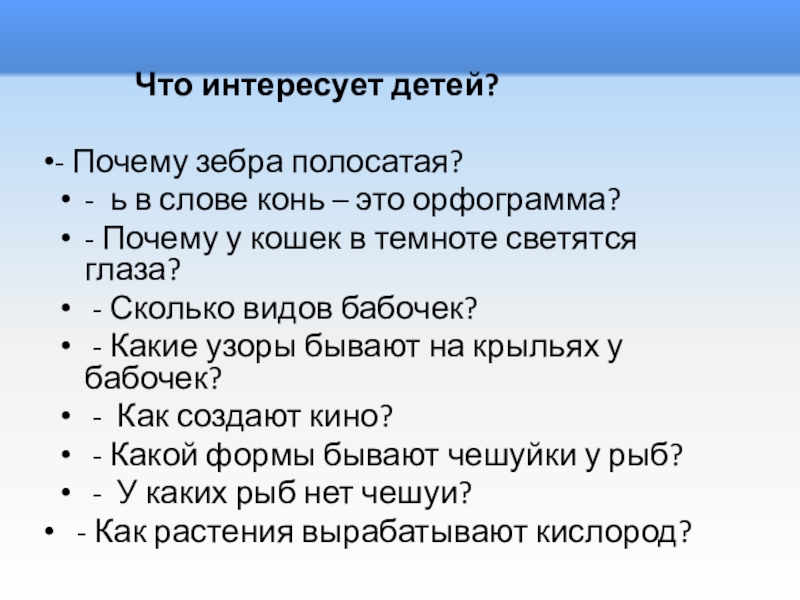 Что интересует детей?

• - Почему зебра полосатая?
• - ь в слове конь – это орфограмма?
• - Почему у кошек в темноте светятся глаза?
• - Сколько видов бабочек?
• - Какие узоры бывают на крыльях у бабочек?
• - Как создают кино?
• - Какой формы бывают чешуйки у рыб?
• - У каких рыб нет чешуи?
• - Как растения вырабатывают кислород?